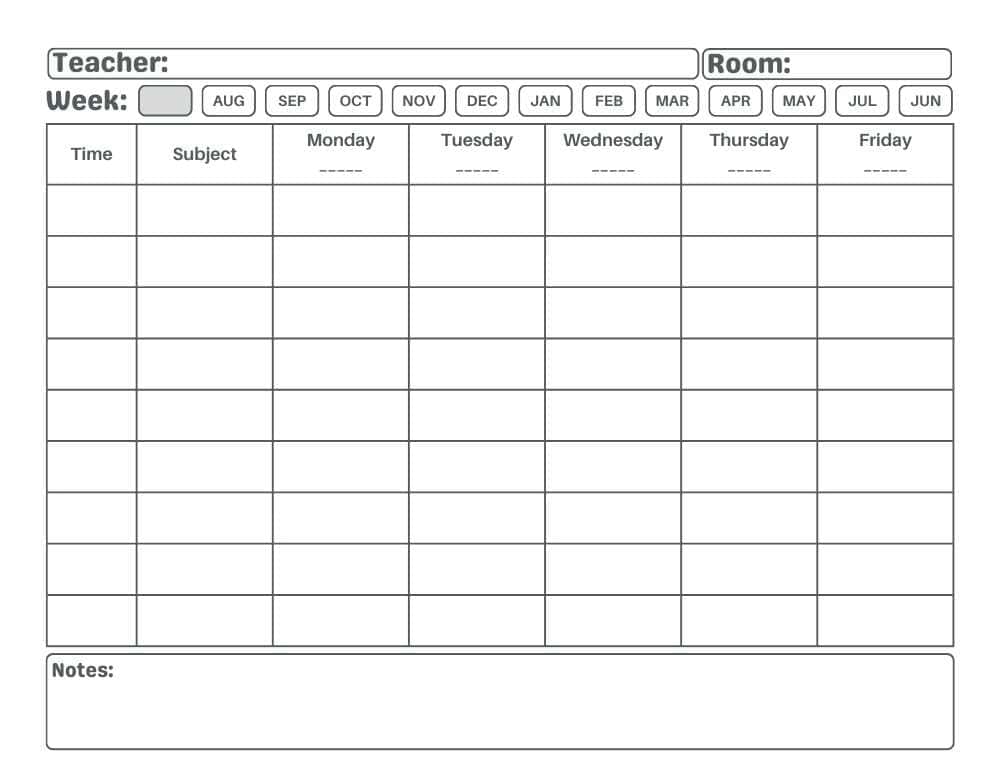 Teacher: Room:

Week: AUG SEP OCT NOV DEC JAN FEB MAR APR MAY JUL JUN

| Time | Subject | Monday ----- | Tuesday ----- | Wednesday ----- | Thursday ----- | Friday ----- |
|---|---|---|---|---|---|---|
| | | | | | | |
| | | | | | | |
| | | | | | | |
| | | | | | | |
| | | | | | | |
| | | | | | | |
| | | | | | | |
| | | | | | | |
| | | | | | | |

Notes: